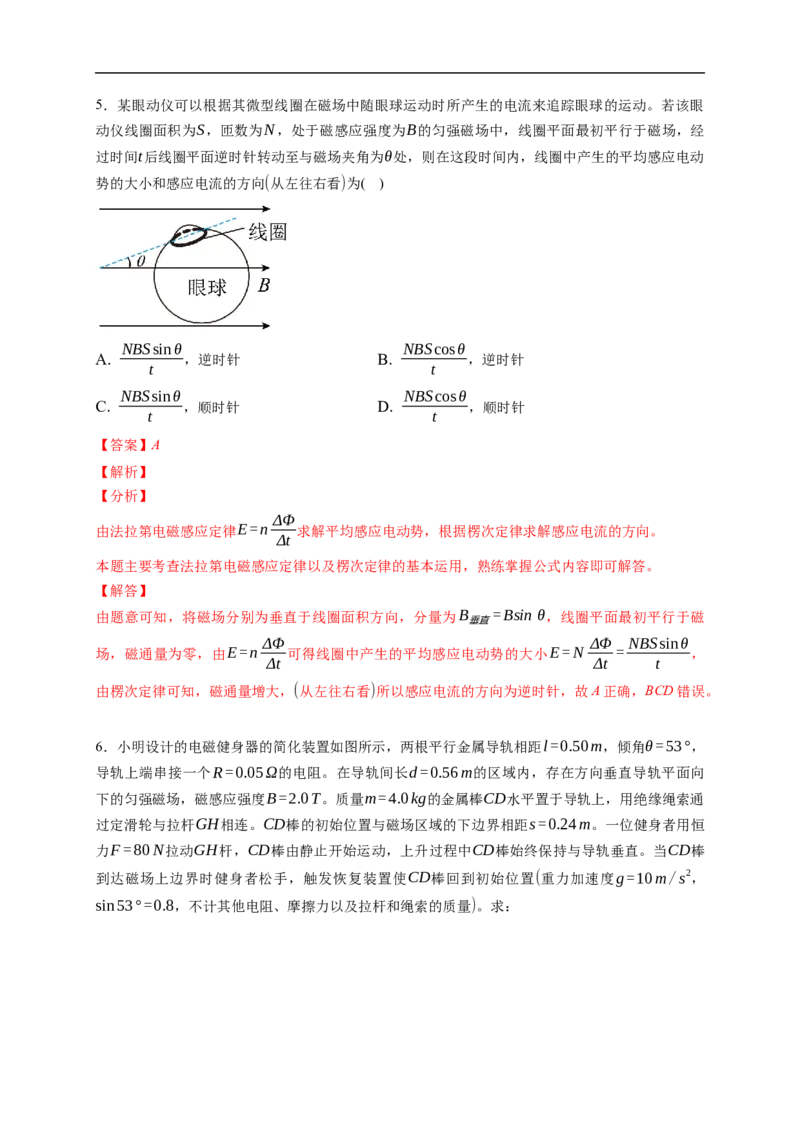 5．某眼动仪可以根据其微型线圈在磁场中随眼球运动时所产生的电流来追踪眼球的运动。若该眼动仪线圈面积为$S$，匝数为$N$，处于磁感应强度为$B$的匀强磁场中，线圈平面最初平行于磁场，经过时间$t$后线圈平面逆时针转动至与磁场夹角为$\theta$处，则在这段时间内，线圈中产生的平均感应电动势的大小和感应电流的方向(从左往右看)为(　)

线圈
$\theta$
眼球
$B$

A. $\frac{NBS\sin\theta}{t}$，逆时针
B. $\frac{NBS\cos\theta}{t}$，逆时针
C. $\frac{NBS\sin\theta}{t}$，顺时针
D. $\frac{NBS\cos\theta}{t}$，顺时针

【答案】$A$
【解析】
【分析】
由法拉第电磁感应定律$E=n\frac{\Delta\Phi}{\Delta t}$求解平均感应电动势，根据楞次定律求解感应电流的方向。
本题主要考查法拉第电磁感应定律以及楞次定律的基本运用，熟练掌握公式内容即可解答。
【解答】
由题意可知，将磁场分别为垂直于线圈面积方向，分量为$B_{垂直}=B\sin\theta$，线圈平面最初平行于磁场，磁通量为零，由$E=n\frac{\Delta\Phi}{\Delta t}$可得线圈中产生的平均感应电动势的大小$E=N\frac{\Delta\Phi}{\Delta t}=\frac{NBS\sin\theta}{t}$，由楞次定律可知，磁通量增大，(从左往右看)所以感应电流的方向为逆时针，故$A$正确，$BCD$错误。

6．小明设计的电磁健身器的简化装置如图所示，两根平行金属导轨相距$l=0.50\,m$，倾角$\theta=53°$，导轨上端串接一个$R=0.05\,\Omega$的电阻。在导轨间长$d=0.56\,m$的区域内，存在方向垂直导轨平面向下的匀强磁场，磁感应强度$B=2.0\,T$。质量$m=4.0\,kg$的金属棒$CD$水平置于导轨上，用绝缘绳索通过定滑轮与拉杆$GH$相连。$CD$棒的初始位置与磁场区域的下边界相距$s=0.24\,m$。一位健身者用恒力$F=80\,N$拉动$GH$杆，$CD$棒由静止开始运动，上升过程中$CD$棒始终保持与导轨垂直。当$CD$棒到达磁场上边界时健身者松手，触发恢复装置使$CD$棒回到初始位置(重力加速度$g=10\,m/s^2$，$\sin53°=0.8$，不计其他电阻、摩擦力以及拉杆和绳索的质量)。求：